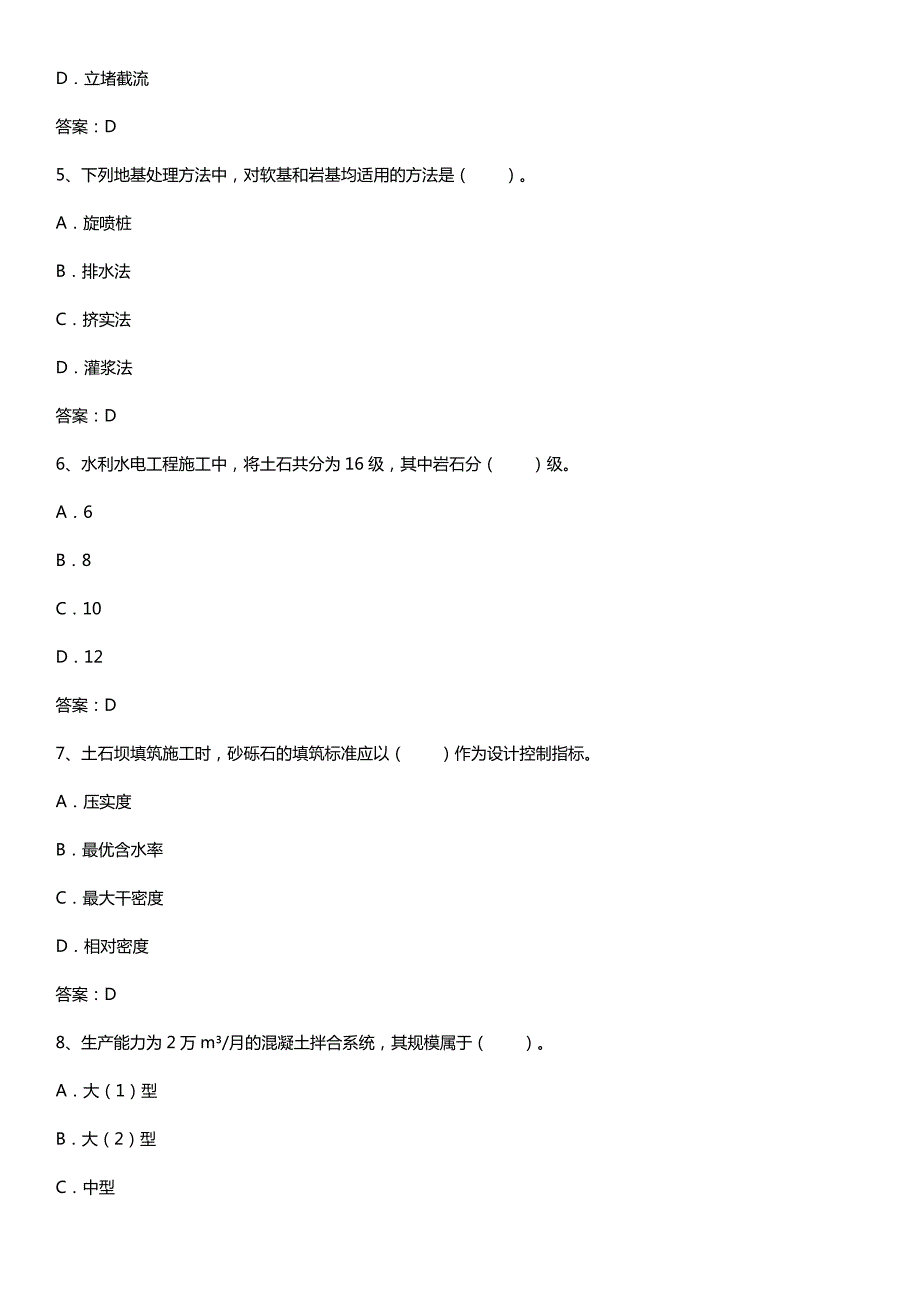 D．立堵截流

答案：D

5、下列地基处理方法中，对软基和岩基均适用的方法是（　　）。

A．旋喷桩

B．排水法

C．挤实法

D．灌浆法

答案：D

6、水利水电工程施工中，将土石共分为 16 级，其中岩石分（　　）级。

A．6

B．8

C．10

D．12

答案：D

7、土石坝填筑施工时，砂砾石的填筑标准应以（　　）作为设计控制指标。

A．压实度

B．最优含水率

C．最大干密度

D．相对密度

答案：D

8、生产能力为 2 万 $m^3$/月的混凝土拌合系统，其规模属于（　　）。

A．大（1）型

B．大（2）型

C．中型